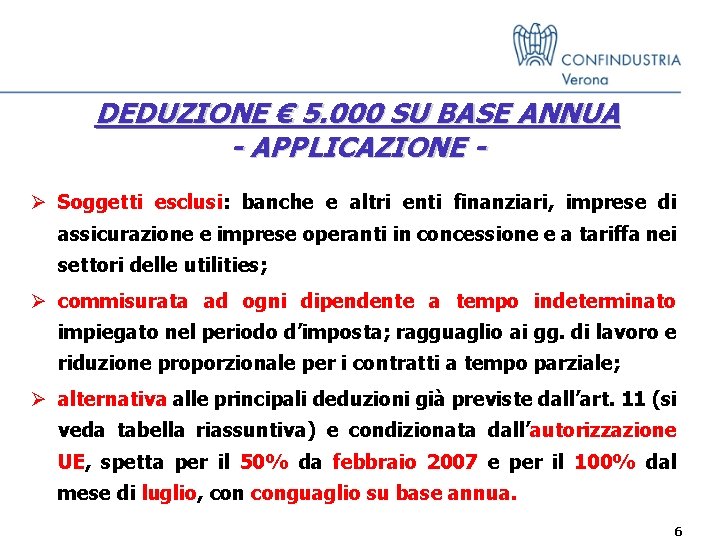 CONFINDUSTRIA
Verona

DEDUZIONE € 5.000 SU BASE ANNUA
- APPLICAZIONE -

➢ Soggetti esclusi: banche e altri enti finanziari, imprese di assicurazione e imprese operanti in concessione e a tariffa nei settori delle utilities;

➢ commisurata ad ogni dipendente a tempo indeterminato impiegato nel periodo d'imposta; ragguaglio ai gg. di lavoro e riduzione proporzionale per i contratti a tempo parziale;

➢ alternativa alle principali deduzioni già previste dall'art. 11 (si veda tabella riassuntiva) e condizionata dall'autorizzazione UE, spetta per il 50% da febbraio 2007 e per il 100% dal mese di luglio, con conguaglio su base annua.

6